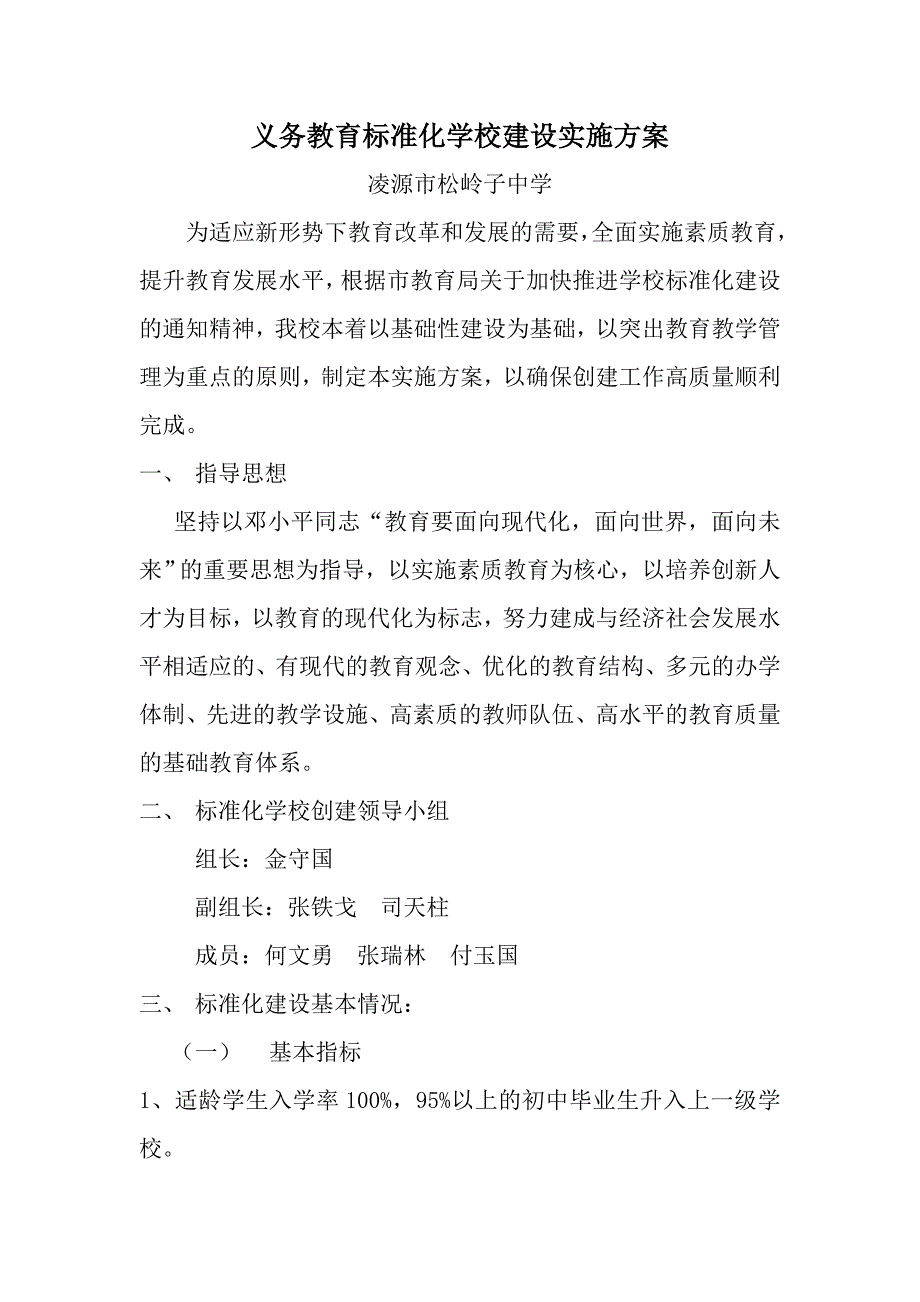 义务教育标准化学校建设实施方案

凌源市松岭子中学

为适应新形势下教育改革和发展的需要，全面实施素质教育，提升教育发展水平，根据市教育局关于加快推进学校标准化建设的通知精神，我校本着以基础性建设为基础，以突出教育教学管理为重点的原则，制定本实施方案，以确保创建工作高质量顺利完成。

一、 指导思想

坚持以邓小平同志“教育要面向现代化，面向世界，面向未来”的重要思想为指导，以实施素质教育为核心，以培养创新人才为目标，以教育的现代化为标志，努力建成与经济社会发展水平相适应的、有现代的教育观念、优化的教育结构、多元的办学体制、先进的教学设施、高素质的教师队伍、高水平的教育质量的基础教育体系。

二、 标准化学校创建领导小组

组长：金守国

副组长：张铁戈 司天柱

成员：何文勇 张瑞林 付玉国

三、 标准化建设基本情况：

（一） 基本指标

1、适龄学生入学率 100%，95%以上的初中毕业生升入上一级学校。